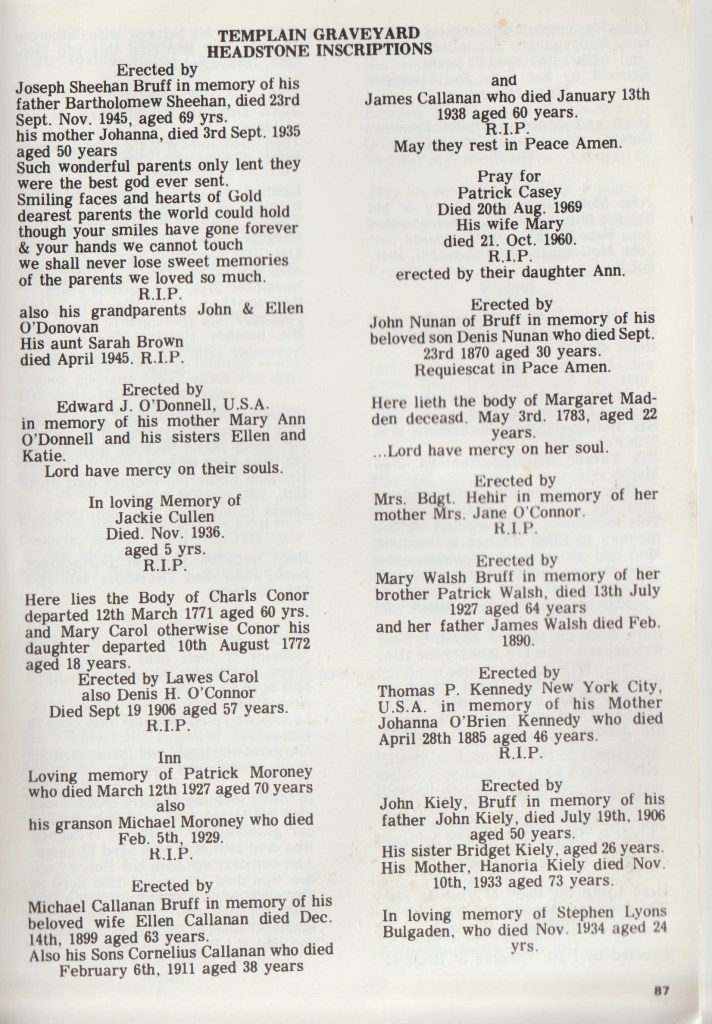 TEMPLAIN GRAVEYARD
HEADSTONE INSCRIPTIONS

Erected by
Joseph Sheehan Bruff in memory of his father Bartholomew Sheehan, died 23rd Sept. Nov. 1945, aged 69 yrs.
his mother Johanna, died 3rd Sept. 1935 aged 50 years
Such wonderful parents only lent they were the best god ever sent.
Smiling faces and hearts of Gold dearest parents the world could hold though your smiles have gone forever & your hands we cannot touch we shall never lose sweet memories of the parents we loved so much.
R.I.P.
also his grandparents John & Ellen O'Donovan
His aunt Sarah Brown died April 1945. R.I.P.

Erected by
Edward J. O'Donnell, U.S.A. in memory of his mother Mary Ann O'Donnell and his sisters Ellen and Katie.
Lord have mercy on their souls.

In loving Memory of
Jackie Cullen
Died. Nov. 1936.
aged 5 yrs.
R.I.P.

Here lies the Body of Charls Conor departed 12th March 1771 aged 60 yrs. and Mary Carol otherwise Conor his daughter departed 10th August 1772 aged 18 years.
Erected by Lawes Carol
also Denis H. O'Connor
Died Sept 19 1906 aged 57 years.
R.I.P.

Inn
Loving memory of Patrick Moroney who died March 12th 1927 aged 70 years
also
his granson Michael Moroney who died Feb. 5th, 1929.
R.I.P.

Erected by
Michael Callanan Bruff in memory of his beloved wife Ellen Callanan died Dec. 14th, 1899 aged 63 years.
Also his Sons Cornelius Callanan who died February 6th, 1911 aged 38 years

and
James Callanan who died January 13th 1938 aged 60 years.
R.I.P.
May they rest in Peace Amen.

Pray for
Patrick Casey
Died 20th Aug. 1969
His wife Mary
died 21. Oct. 1960.
R.I.P.
erected by their daughter Ann.

Erected by
John Nunan of Bruff in memory of his beloved son Denis Nunan who died Sept. 23rd 1870 aged 30 years.
Requiescat in Pace Amen.

Here lieth the body of Margaret Madden deceasd. May 3rd. 1783, aged 22 years.
...Lord have mercy on her soul.

Erected by
Mrs. Bdgt. Hehir in memory of her mother Mrs. Jane O'Connor.
R.I.P.

Erected by
Mary Walsh Bruff in memory of her brother Patrick Walsh, died 13th July 1927 aged 64 years
and her father James Walsh died Feb. 1890.

Erected by
Thomas P. Kennedy New York City, U.S.A. in memory of his Mother Johanna O'Brien Kennedy who died April 28th 1885 aged 46 years.
R.I.P.

Erected by
John Kiely, Bruff in memory of his father John Kiely, died July 19th, 1906 aged 50 years.
His sister Bridget Kiely, aged 26 years.
His Mother, Hanoria Kiely died Nov. 10th, 1933 aged 73 years.

In loving memory of Stephen Lyons Bulgaden, who died Nov. 1934 aged 24 yrs.

87